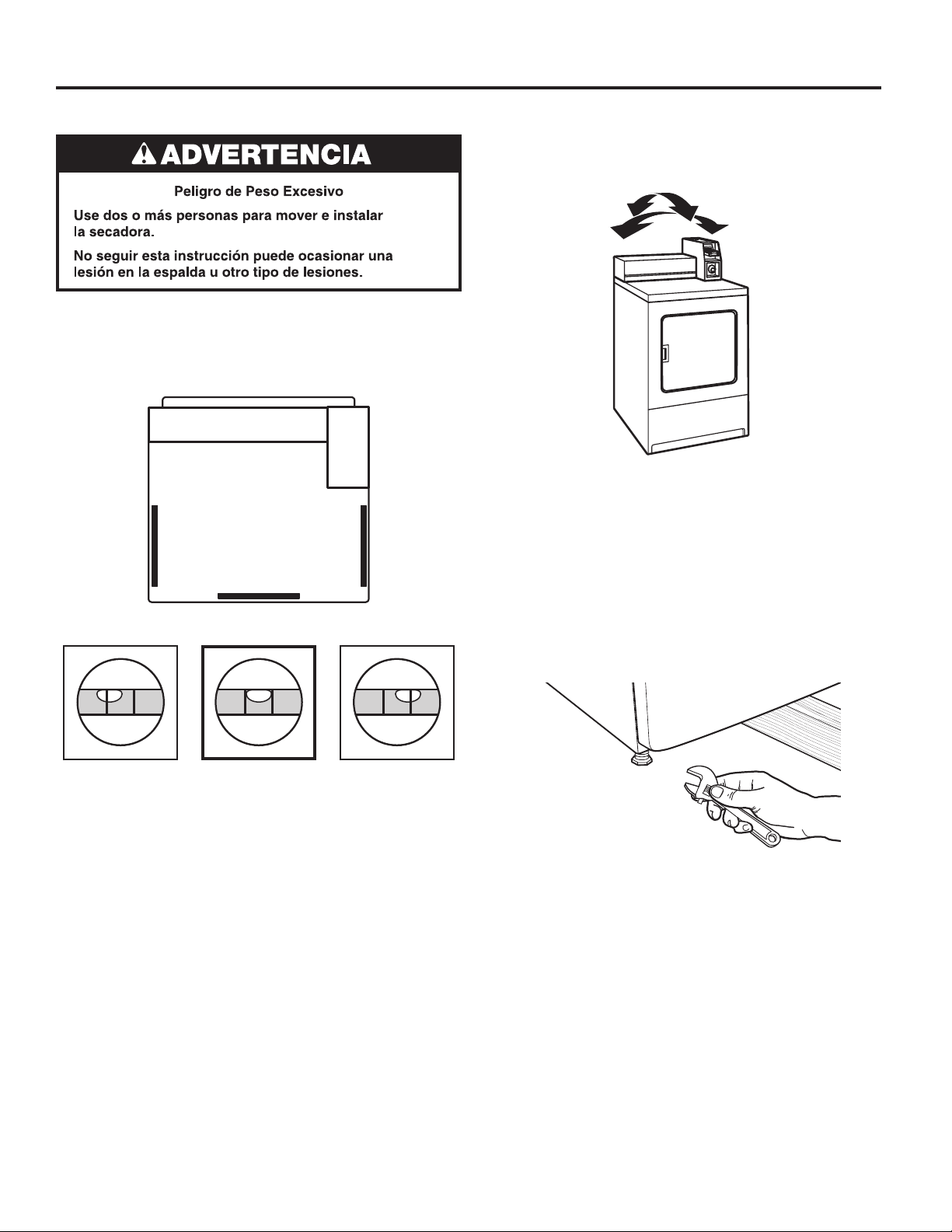 ADVERTENCIA

Peligro de Peso Excesivo

Use dos o más personas para mover e instalar la secadora.

No seguir esta instrucción puede ocasionar una lesión en la espalda u otro tipo de lesiones.